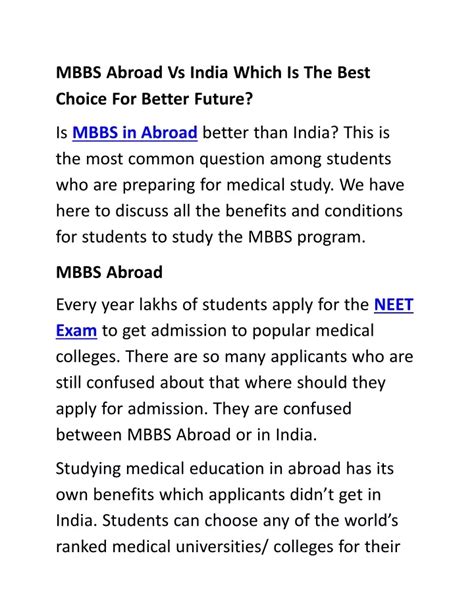 MBBS Abroad Vs India Which Is The Best Choice For Better Future?

Is MBBS in Abroad better than India? This is the most common question among students who are preparing for medical study. We have here to discuss all the benefits and conditions for students to study the MBBS program.

MBBS Abroad

Every year lakhs of students apply for the NEET Exam to get admission to popular medical colleges. There are so many applicants who are still confused about that where should they apply for admission. They are confused between MBBS Abroad or in India.

Studying medical education in abroad has its own benefits which applicants didn't get in India. Students can choose any of the world's ranked medical universities/ colleges for their